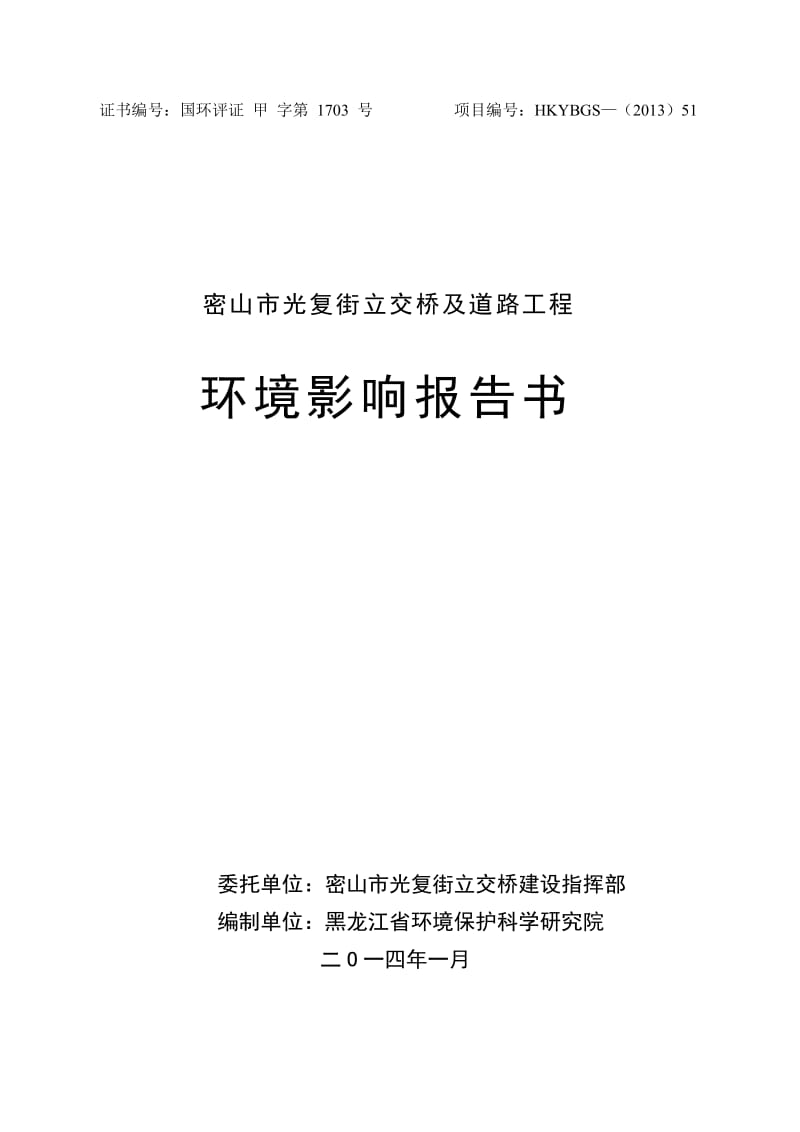 证书编号：国环评证 甲 字第 1703 号　　　　项目编号：HKYBGS—（2013）51

密山市光复街立交桥及道路工程

环境影响报告书

委托单位：密山市光复街立交桥建设指挥部
编制单位：黑龙江省环境保护科学研究院
二０一四年一月